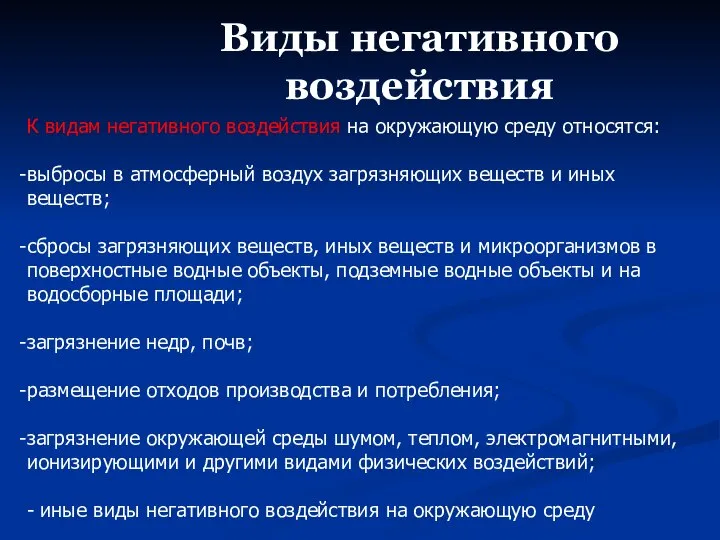 Виды негативного воздействия

К видам негативного воздействия на окружающую среду относятся:

-выбросы в атмосферный воздух загрязняющих веществ и иных веществ;

-сбросы загрязняющих веществ, иных веществ и микроорганизмов в поверхностные водные объекты, подземные водные объекты и на водосборные площади;

-загрязнение недр, почв;

-размещение отходов производства и потребления;

-загрязнение окружающей среды шумом, теплом, электромагнитными, ионизирующими и другими видами физических воздействий;

- иные виды негативного воздействия на окружающую среду